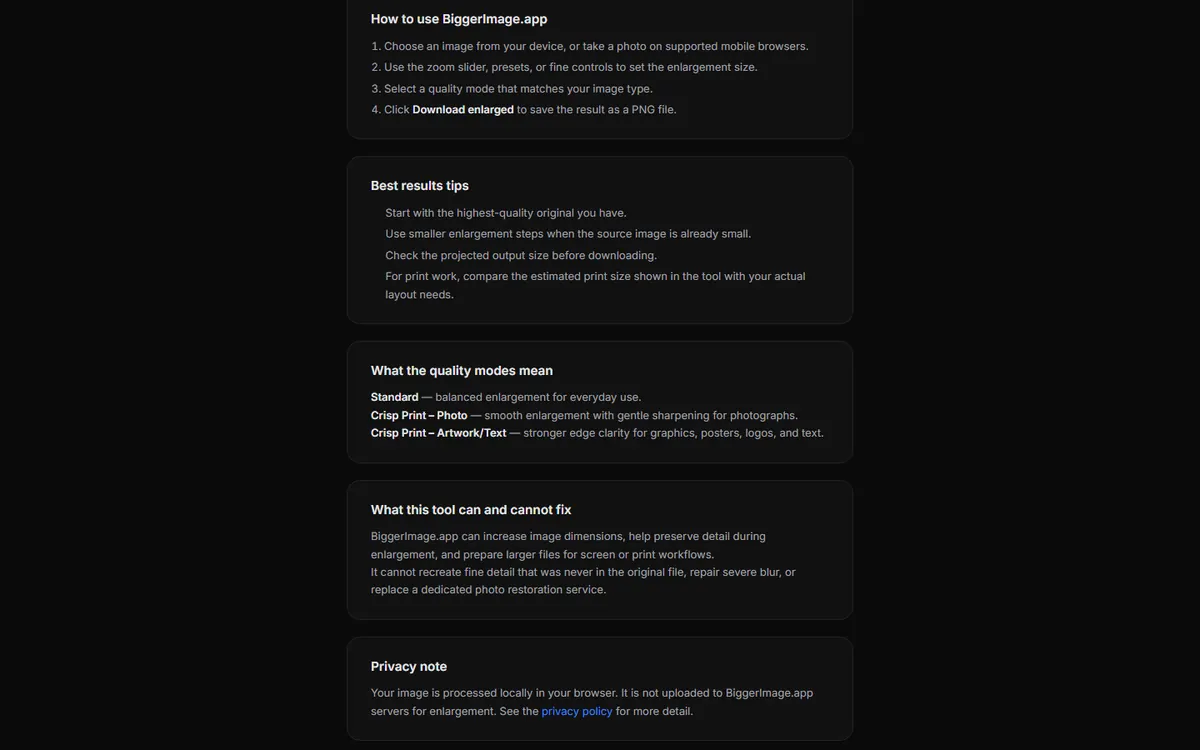 How to use BiggerImage.app

1. Choose an image from your device, or take a photo on supported mobile browsers.
2. Use the zoom slider, presets, or fine controls to set the enlargement size.
3. Select a quality mode that matches your image type.
4. Click Download enlarged to save the result as a PNG file.

Best results tips

Start with the highest-quality original you have.
Use smaller enlargement steps when the source image is already small.
Check the projected output size before downloading.
For print work, compare the estimated print size shown in the tool with your actual layout needs.

What the quality modes mean

Standard — balanced enlargement for everyday use.
Crisp Print – Photo — smooth enlargement with gentle sharpening for photographs.
Crisp Print – Artwork/Text — stronger edge clarity for graphics, posters, logos, and text.

What this tool can and cannot fix

BiggerImage.app can increase image dimensions, help preserve detail during enlargement, and prepare larger files for screen or print workflows.
It cannot recreate fine detail that was never in the original file, repair severe blur, or replace a dedicated photo restoration service.

Privacy note

Your image is processed locally in your browser. It is not uploaded to BiggerImage.app servers for enlargement. See the privacy policy for more detail.